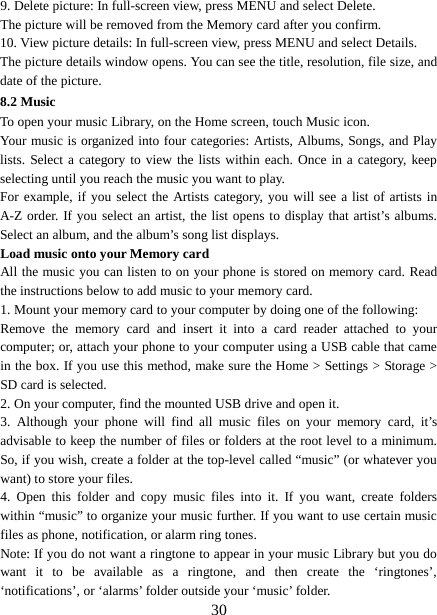 9. Delete picture: In full-screen view, press MENU and select Delete.
The picture will be removed from the Memory card after you confirm.
10. View picture details: In full-screen view, press MENU and select Details.
The picture details window opens. You can see the title, resolution, file size, and date of the picture.

8.2 Music

To open your music Library, on the Home screen, touch Music icon.
Your music is organized into four categories: Artists, Albums, Songs, and Play lists. Select a category to view the lists within each. Once in a category, keep selecting until you reach the music you want to play.
For example, if you select the Artists category, you will see a list of artists in A-Z order. If you select an artist, the list opens to display that artist’s albums. Select an album, and the album’s song list displays.

Load music onto your Memory card

All the music you can listen to on your phone is stored on memory card. Read the instructions below to add music to your memory card.
1. Mount your memory card to your computer by doing one of the following:
Remove the memory card and insert it into a card reader attached to your computer; or, attach your phone to your computer using a USB cable that came in the box. If you use this method, make sure the Home > Settings > Storage > SD card is selected.
2. On your computer, find the mounted USB drive and open it.
3. Although your phone will find all music files on your memory card, it’s advisable to keep the number of files or folders at the root level to a minimum. So, if you wish, create a folder at the top-level called “music” (or whatever you want) to store your files.
4. Open this folder and copy music files into it. If you want, create folders within “music” to organize your music further. If you want to use certain music files as phone, notification, or alarm ring tones.
Note: If you do not want a ringtone to appear in your music Library but you do want it to be available as a ringtone, and then create the ‘ringtones’, ‘notifications’, or ‘alarms’ folder outside your ‘music’ folder.

30